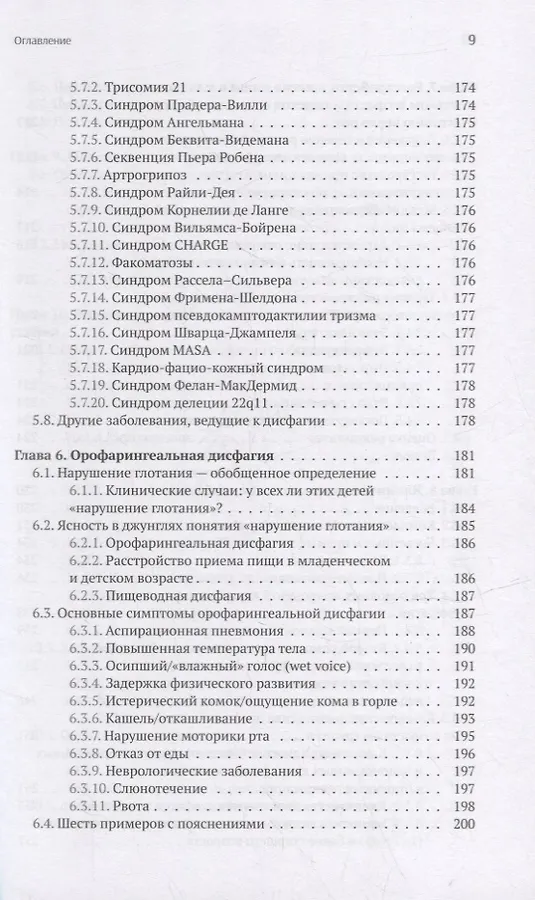 Оглавление 9

5.7.2. Трисомия 21 174
5.7.3. Синдром Прадера-Вилли 174
5.7.4. Синдром Ангельмана 175
5.7.5. Синдром Беквита-Видемана 175
5.7.6. Секвенция Пьера Робена 175
5.7.7. Артрогрипоз 175
5.7.8. Синдром Райли-Дея 175
5.7.9. Синдром Корнелии де Ланге 176
5.7.10. Синдром Вильямса-Бойрена 176
5.7.11. Синдром CHARGE 176
5.7.12. Факоматозы 176
5.7.13. Синдром Рассела–Сильвера 176
5.7.14. Синдром Фримена-Шелдона 177
5.7.15. Синдром псевдокамптодактилии тризма 177
5.7.16. Синдром Шварца-Джампеля 177
5.7.17. Синдром MASA 177
5.7.18. Кардио-фацио-кожный синдром 177
5.7.19. Синдром Фелан-МакДермид 178
5.7.20. Синдром делеции 22q11 178
5.8. Другие заболевания, ведущие к дисфагии 178

Глава 6. Орофарингеальная дисфагия 181
6.1. Нарушение глотания — обобщенное определение 181
6.1.1. Клинические случаи: у всех ли этих детей «нарушение глотания»? 184
6.2. Ясность в джунглях понятия «нарушение глотания» 185
6.2.1. Орофарингеальная дисфагия 186
6.2.2. Расстройство приема пищи в младенческом и детском возрасте 186
6.2.3. Пищеводная дисфагия 187
6.3. Основные симптомы орофарингеальной дисфагии 187
6.3.1. Аспирационная пневмония 188
6.3.2. Повышенная температура тела 190
6.3.3. Осипший/«влажный» голос (wet voice) 191
6.3.4. Задержка физического развития 192
6.3.5. Истерический комок/ощущение кома в горле 192
6.3.6. Кашель/откашливание 193
6.3.7. Нарушение моторики рта 195
6.3.8. Отказ от еды 196
6.3.9. Неврологические заболевания 197
6.3.10. Слюнотечение 197
6.3.11. Рвота 198
6.4. Шесть примеров с пояснениями 200